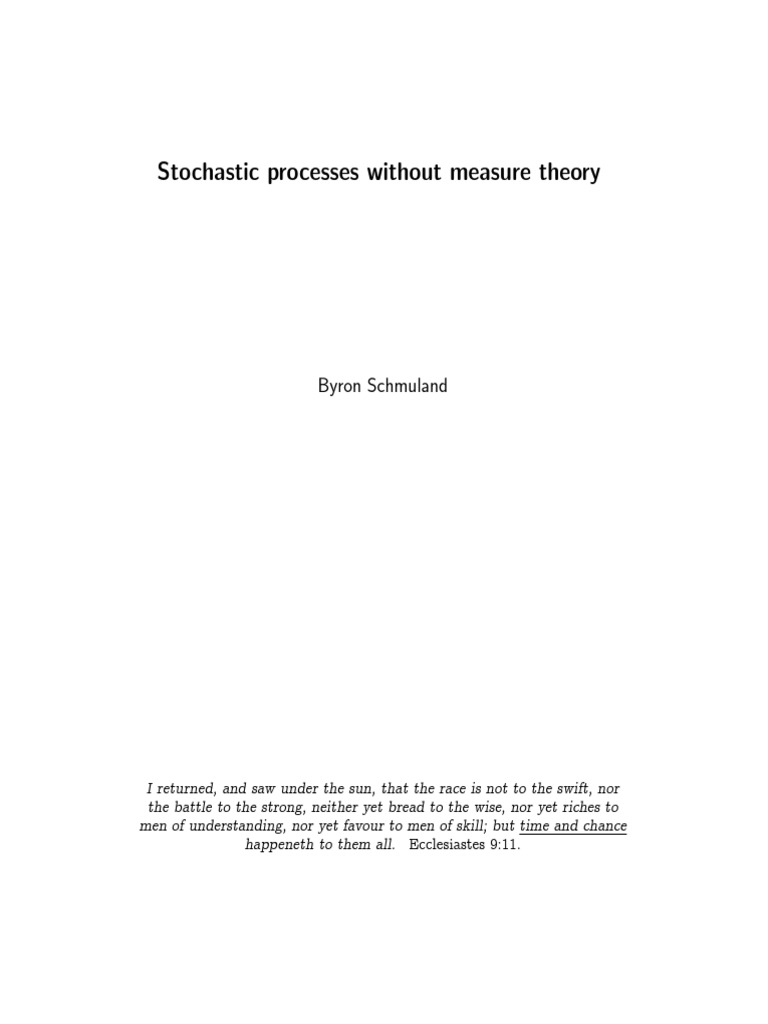 Stochastic processes without measure theory

Byron Schmuland

I returned, and saw under the sun, that the race is not to the swift, nor the battle to the strong, neither yet bread to the wise, nor yet riches to men of understanding, nor yet favour to men of skill; but time and chance happeneth to them all. Ecclesiastes 9:11.